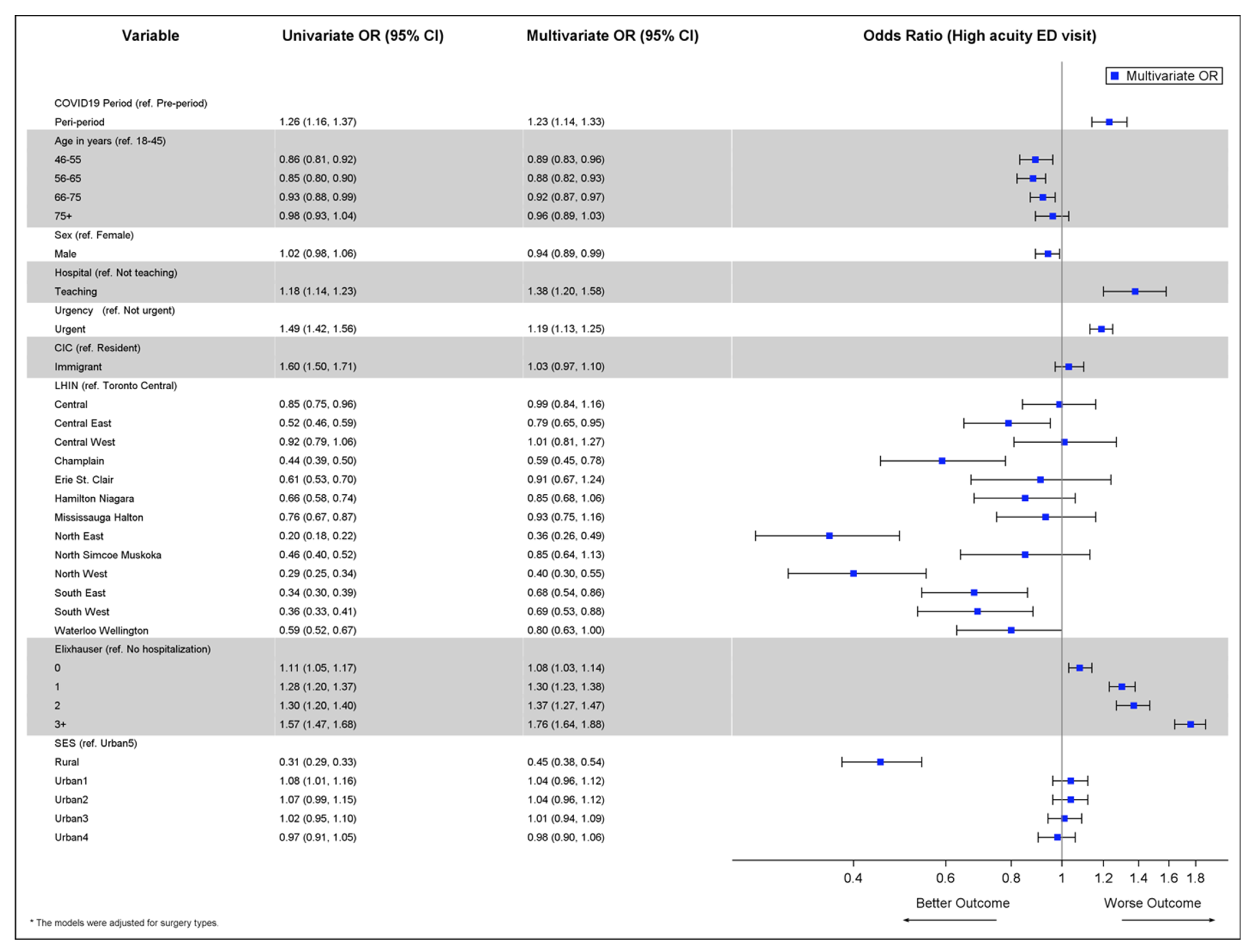 | Variable | Univariate OR (95% CI) | Multivariate OR (95% CI) | Odds Ratio (High acuity ED visit) |
|---|---|---|---|
| | | | Multivariate OR |
| COVID19 Period (ref. Pre-period) | | | |
| Peri-period | 1.26 (1.16, 1.37) | 1.23 (1.14, 1.33) | |
| Age in years (ref. 18-45) | | | |
| 46-55 | 0.86 (0.81, 0.92) | 0.89 (0.83, 0.96) | |
| 56-65 | 0.85 (0.80, 0.90) | 0.88 (0.82, 0.93) | |
| 66-75 | 0.93 (0.88, 0.99) | 0.92 (0.87, 0.97) | |
| 75+ | 0.98 (0.93, 1.04) | 0.96 (0.89, 1.03) | |
| Sex (ref. Female) | | | |
| Male | 1.02 (0.98, 1.06) | 0.94 (0.89, 0.99) | |
| Hospital (ref. Not teaching) | | | |
| Teaching | 1.18 (1.14, 1.23) | 1.38 (1.20, 1.58) | |
| Urgency (ref. Not urgent) | | | |
| Urgent | 1.49 (1.42, 1.56) | 1.19 (1.13, 1.25) | |
| CIC (ref. Resident) | | | |
| Immigrant | 1.60 (1.50, 1.71) | 1.03 (0.97, 1.10) | |
| LHIN (ref. Toronto Central) | | | |
| Central | 0.85 (0.75, 0.96) | 0.99 (0.84, 1.16) | |
| Central East | 0.52 (0.46, 0.59) | 0.79 (0.65, 0.95) | |
| Central West | 0.92 (0.79, 1.06) | 1.01 (0.81, 1.27) | |
| Champlain | 0.44 (0.39, 0.50) | 0.59 (0.45, 0.78) | |
| Erie St. Clair | 0.61 (0.53, 0.70) | 0.91 (0.67, 1.24) | |
| Hamilton Niagara | 0.66 (0.58, 0.74) | 0.85 (0.68, 1.06) | |
| Mississauga Halton | 0.76 (0.67, 0.87) | 0.93 (0.75, 1.16) | |
| North East | 0.20 (0.18, 0.22) | 0.36 (0.26, 0.49) | |
| North Simcoe Muskoka | 0.46 (0.40, 0.52) | 0.85 (0.64, 1.13) | |
| North West | 0.29 (0.25, 0.34) | 0.40 (0.30, 0.55) | |
| South East | 0.34 (0.30, 0.39) | 0.68 (0.54, 0.86) | |
| South West | 0.36 (0.33, 0.41) | 0.69 (0.53, 0.88) | |
| Waterloo Wellington | 0.59 (0.52, 0.67) | 0.80 (0.63, 1.00) | |
| Elixhauser (ref. No hospitalization) | | | |
| 0 | 1.11 (1.05, 1.17) | 1.08 (1.03, 1.14) | |
| 1 | 1.28 (1.20, 1.37) | 1.30 (1.23, 1.38) | |
| 2 | 1.30 (1.20, 1.40) | 1.37 (1.27, 1.47) | |
| 3+ | 1.57 (1.47, 1.68) | 1.76 (1.64, 1.88) | |
| SES (ref. Urban5) | | | |
| Rural | 0.31 (0.29, 0.33) | 0.45 (0.38, 0.54) | |
| Urban1 | 1.08 (1.01, 1.16) | 1.04 (0.96, 1.12) | |
| Urban2 | 1.07 (0.99, 1.15) | 1.04 (0.96, 1.12) | |
| Urban3 | 1.02 (0.95, 1.10) | 1.01 (0.94, 1.09) | |
| Urban4 | 0.97 (0.91, 1.05) | 0.98 (0.90, 1.06) | |

0.4 0.6 0.8 1 1.2 1.4 1.6 1.8

Better Outcome Worse Outcome

* The models were adjusted for surgery types.